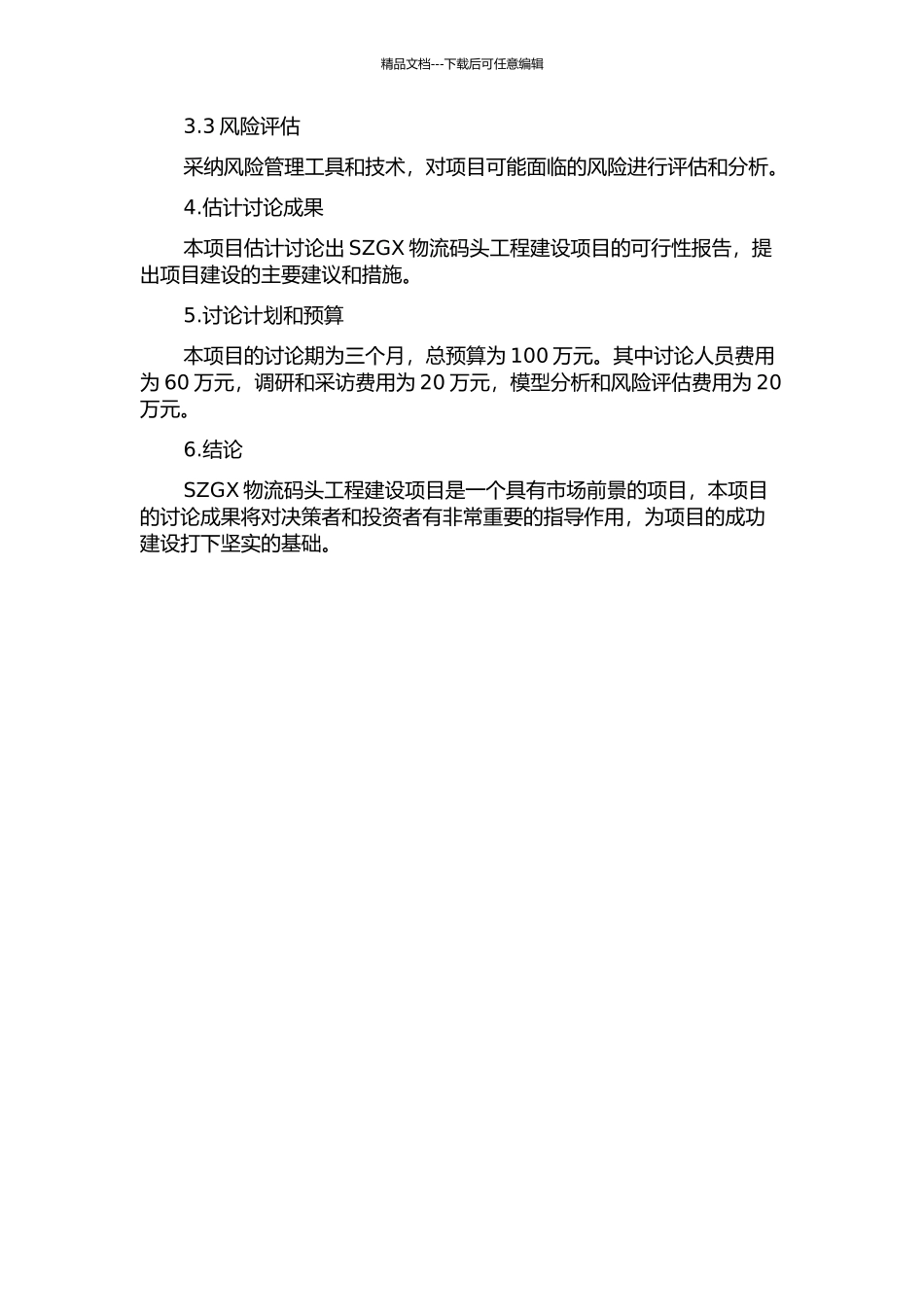 精品文档---下载后可任意编辑

3.3 风险评估

采纳风险管理工具和技术，对项目可能面临的风险进行评估和分析。

4.估计讨论成果

本项目估计讨论出 SZGX 物流码头工程建设项目的可行性报告，提出项目建设的主要建议和措施。

5.讨论计划和预算

本项目的讨论期为三个月，总预算为 100 万元。其中讨论人员费用为 60 万元，调研和采访费用为 20 万元，模型分析和风险评估费用为 20 万元。

6.结论

SZGX 物流码头工程建设项目是一个具有市场前景的项目，本项目的讨论成果将对决策者和投资者有非常重要的指导作用，为项目的成功建设打下坚实的基础。